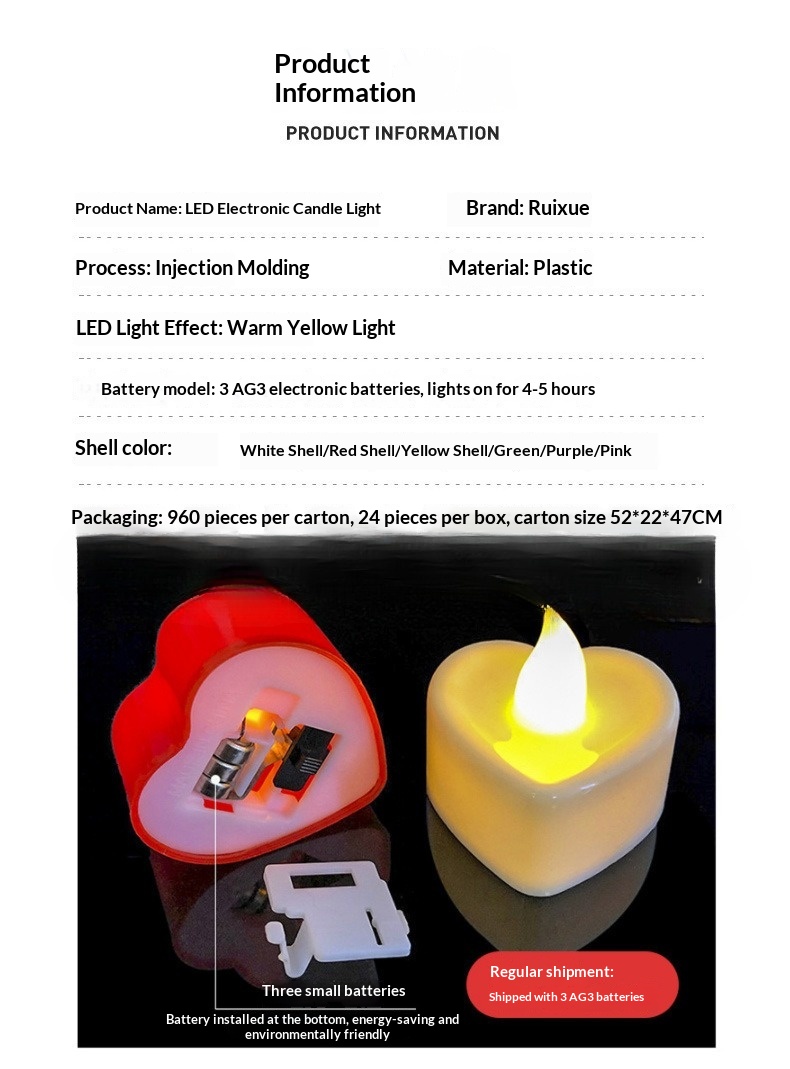 Product Information

PRODUCT INFORMATION

Product Name: LED Electronic Candle Light

Brand: Ruixue

Process: Injection Molding

Material: Plastic

LED Light Effect: Warm Yellow Light

Battery model: 3 AG3 electronic batteries, lights on for 4-5 hours

Shell color:

White Shell/Red Shell/Yellow Shell/Green/Purple/Pink

Packaging: 960 pieces per carton, 24 pieces per box, carton size 52*22*47CM

Three small batteries

Battery installed at the bottom, energy-saving and environmentally friendly

Regular shipment:

Shipped with 3 AG3 batteries